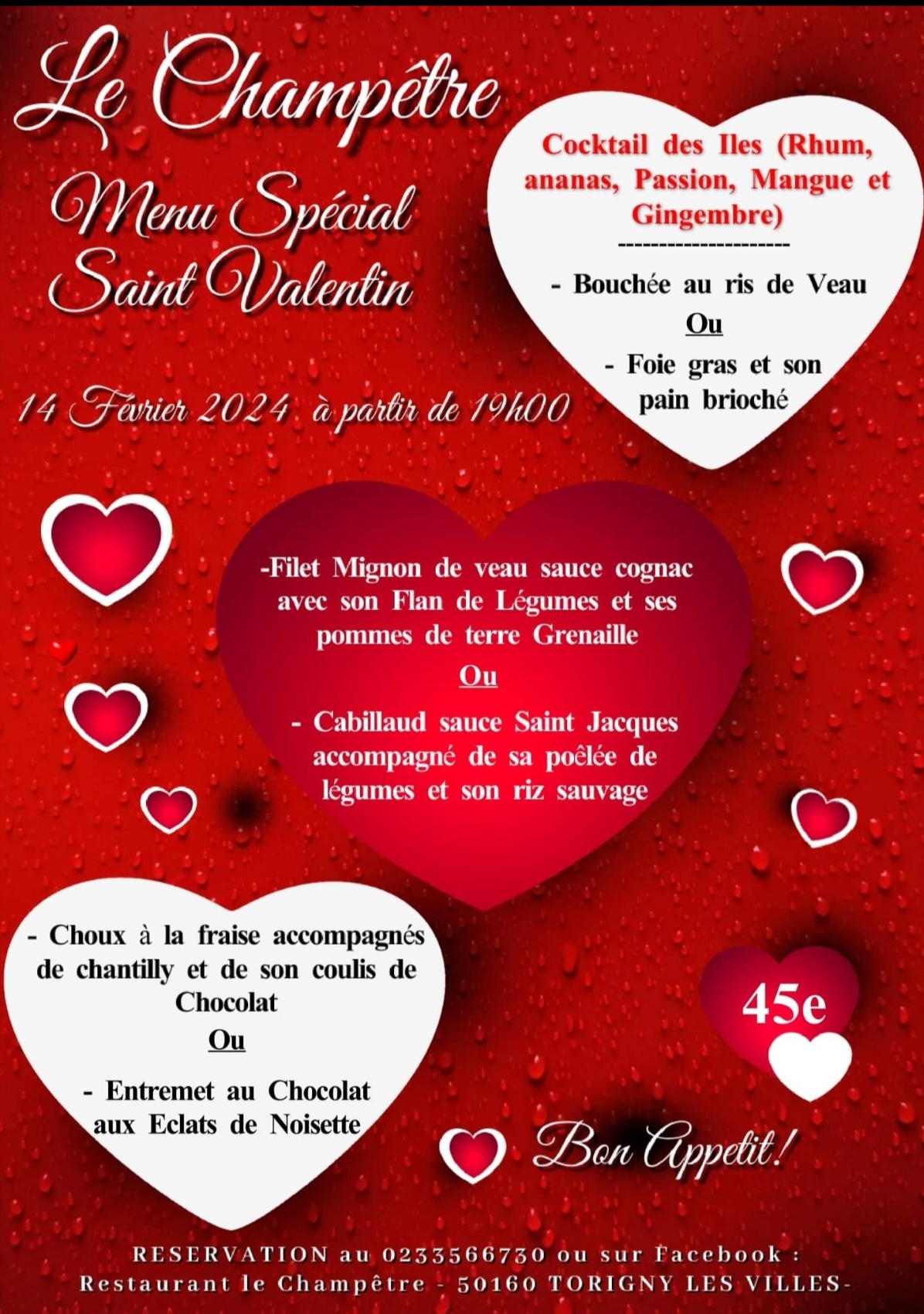 Le Champêtre

Menu Spécial Saint Valentin

14 Février 2024 à partir de 19h00

Cocktail des Iles (Rhum, ananas, Passion, Mangue et Gingembre)

---------------------

- Bouchée au ris de Veau

Ou

- Foie gras et son pain brioché

-Filet Mignon de veau sauce cognac avec son Flan de Légumes et ses pommes de terre Grenaille

Ou

- Cabillaud sauce Saint Jacques accompagné de sa poêlée de légumes et son riz sauvage

- Choux à la fraise accompagnés de chantilly et de son coulis de Chocolat

Ou

- Entremet au Chocolat aux Eclats de Noisette

45e

Bon Appetit!

RESERVATION au 0233566730 ou sur Facebook :
Restaurant le Champêtre - 50160 TORIGNY LES VILLES-